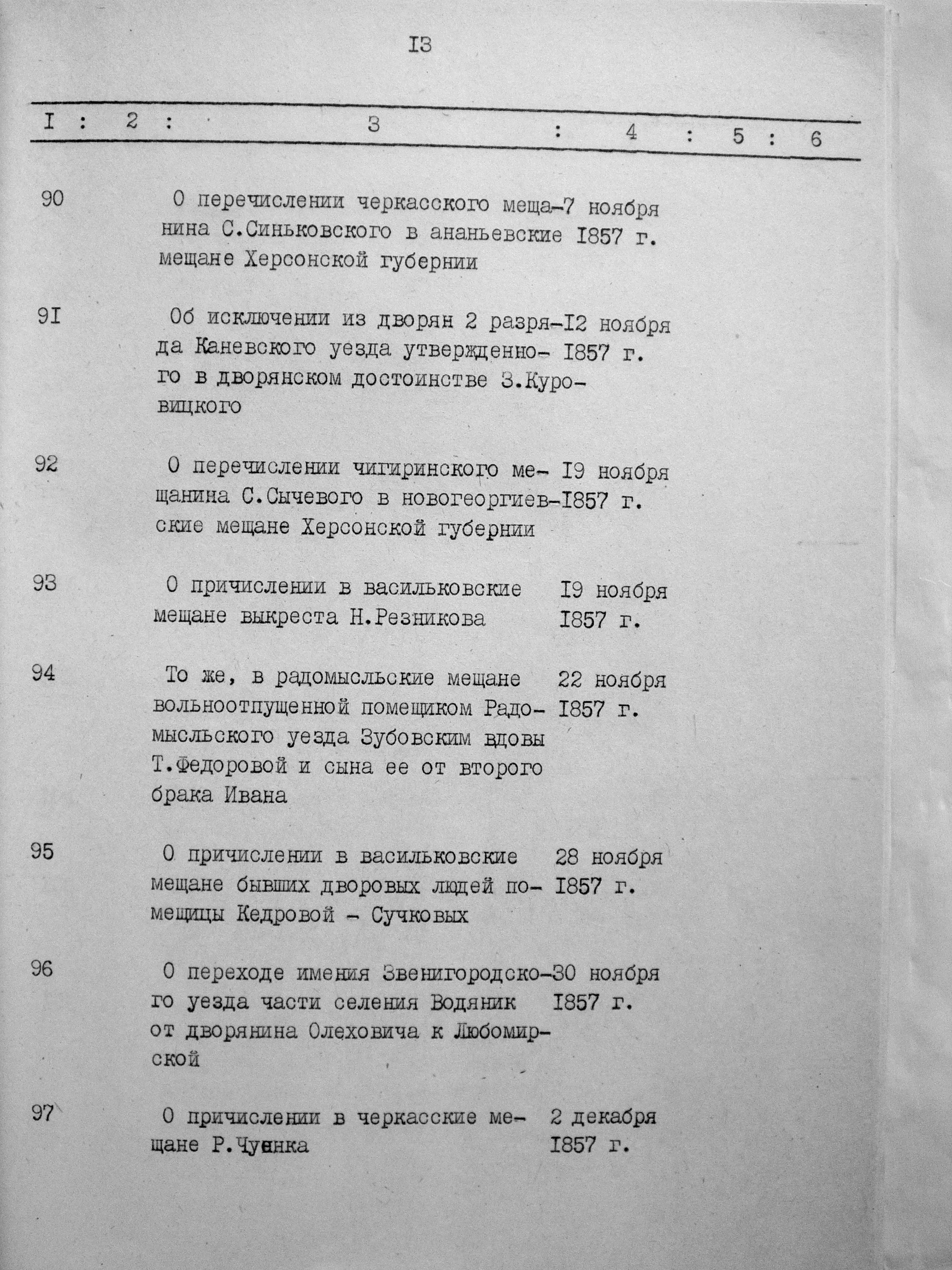 I3

| I | 2 | 3 | 4 | 5 | 6 |
|---|---|---|---|---|---|
| 90 | | О перечислении черкасского мещанина С.Синьковского в ананьевские мещане Херсонской губернии | 7 ноября I857 г. | | |
| 9I | | Об исключении из дворян 2 разряда Каневского уезда утвержденного в дворянском достоинстве З.Куровицкого | I2 ноября I857 г. | | |
| 92 | | О перечислении чигиринского мещанина С.Сычевого в новогеоргиевские мещане Херсонской губернии | I9 ноября I857 г. | | |
| 93 | | О причислении в васильковские мещане выкреста Н.Резникова | I9 ноября I857 г. | | |
| 94 | | То же, в радомысльские мещане вольноотпущенной помещиком Радомысльского уезда Зубовским вдовы Т.Федоровой и сына ее от второго брака Ивана | 22 ноября I857 г. | | |
| 95 | | О причислении в васильковские мещане бывших дворовых людей помещицы Кедровой - Сучковых | 28 ноября I857 г. | | |
| 96 | | О переходе имения Звенигородского уезда части селения Водяник от дворянина Олеховича к Любомирской | 30 ноября I857 г. | | |
| 97 | | О причислении в черкасские мещане Р.Чуенка | 2 декабря I857 г. | | |